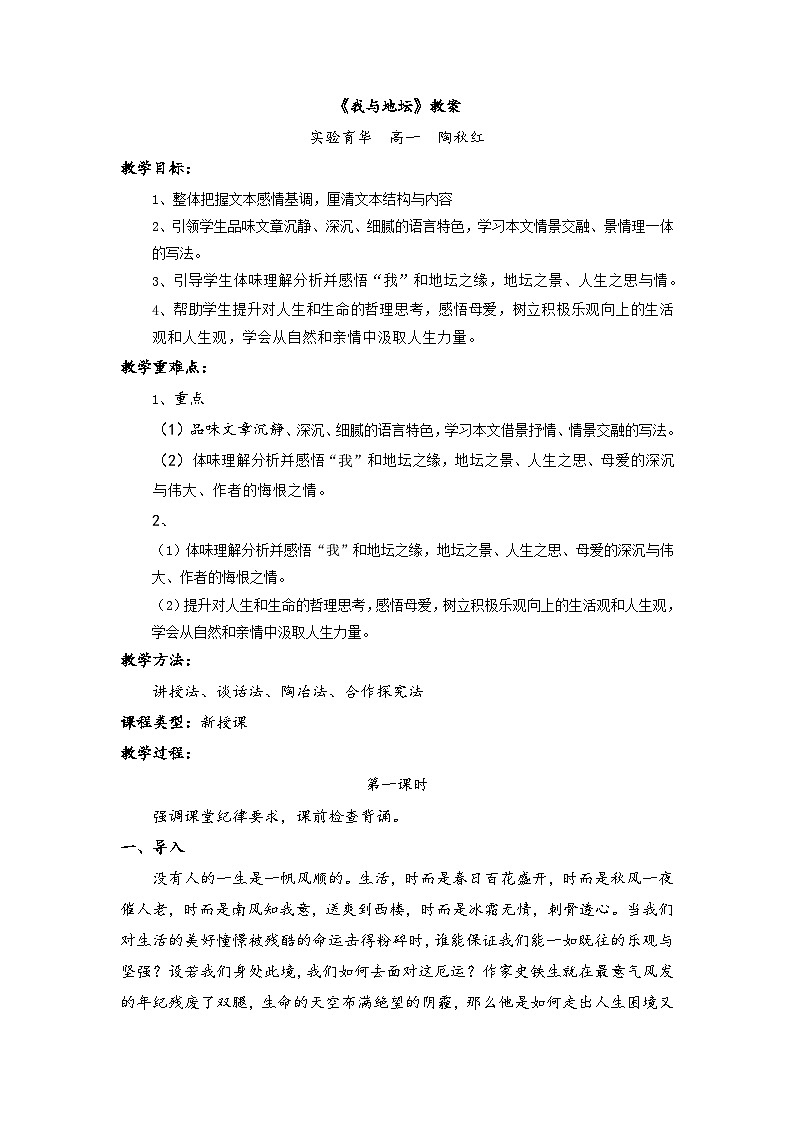 《我与地坛》教案

实验育华　高一　陶秋红

教学目标：

1、整体把握文本感情基调，厘清文本结构与内容

2、引领学生品味文章沉静、深沉、细腻的语言特色，学习本文情景交融、景情理一体的写法。

3、引导学生体味理解分析并感悟“我”和地坛之缘，地坛之景、人生之思与情。

4、帮助学生提升对人生和生命的哲理思考，感悟母爱，树立积极乐观向上的生活观和人生观，学会从自然和亲情中汲取人生力量。

教学重难点：

1、重点

（1）品味文章沉静、深沉、细腻的语言特色，学习本文借景抒情、情景交融的写法。

（2）体味理解分析并感悟“我”和地坛之缘，地坛之景、人生之思、母爱的深沉与伟大、作者的悔恨之情。

2、

（1）体味理解分析并感悟“我”和地坛之缘，地坛之景、人生之思、母爱的深沉与伟大、作者的悔恨之情。

（2）提升对人生和生命的哲理思考，感悟母爱，树立积极乐观向上的生活观和人生观，学会从自然和亲情中汲取人生力量。

教学方法：

讲授法、谈话法、陶冶法、合作探究法

课程类型：新授课

教学过程：

第一课时

强调课堂纪律要求，课前检查背诵。

一、导入

没有人的一生是一帆风顺的。生活，时而是春日百花盛开，时而是秋风一夜催人老，时而是南风知我意，送爽到西楼，时而是冰霜无情，刺骨透心。当我们对生活的美好憧憬被残酷的命运击得粉碎时，谁能保证我们能一如既往的乐观与坚强？设若我们身处此境，我们如何去面对这厄运？作家史铁生就在最意气风发的年纪残废了双腿，生命的天空布满绝望的阴霾，那么他是如何走出人生困境又